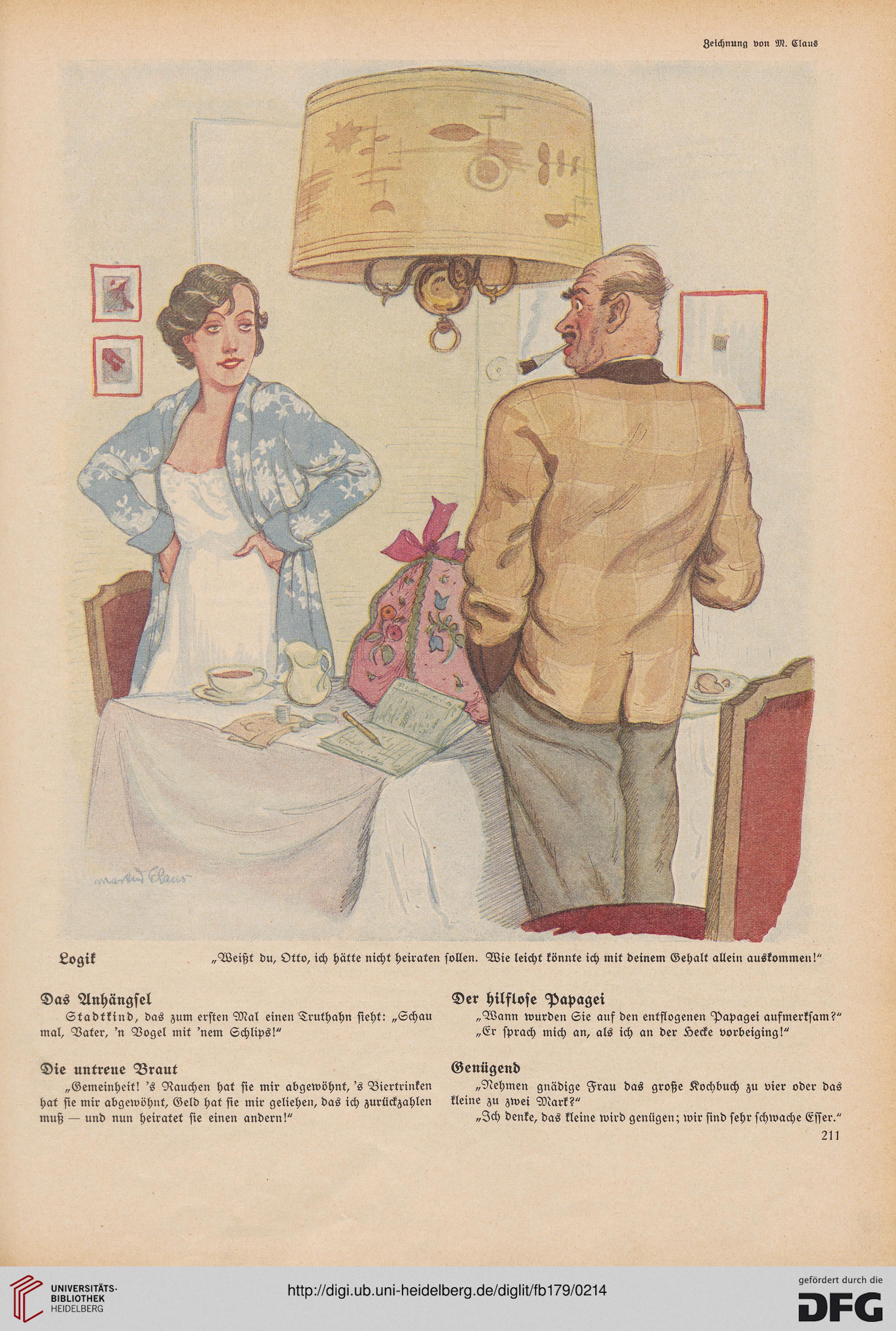 Zeichnung von M. Claus

Martin Claus

Logik „Weißt du, Otto, ich hätte nicht heiraten sollen. Wie leicht könnte ich mit deinem Gehalt allein auskommen!“

Das Anhängsel

Stadtkind, das zum ersten Mal einen Truthahn sieht: „Schau mal, Vater, 'n Vogel mit 'nem Schlips!“

Die untreue Braut

„Gemeinheit! 's Rauchen hat sie mir abgewöhnt, 's Biertrinken hat sie mir abgewöhnt, Geld hat sie mir geliehen, das ich zurückzahlen muß — und nun heiratet sie einen andern!“

Der hilflose Papagei

„Wann wurden Sie auf den entflogenen Papagei aufmerksam?“

„Er sprach mich an, als ich an der Hecke vorbeiging!“

Genügend

„Nehmen gnädige Frau das große Kochbuch zu vier oder das kleine zu zwei Mark?“

„Ich denke, das kleine wird genügen; wir sind sehr schwache Esser.“

211

UNIVERSITÄTS-BIBLIOTHEK HEIDELBERG

http://digi.ub.uni-heidelberg.de/diglit/fb179/0214

gefördert durch die DFG